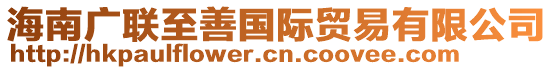 海南广联至善国际贸易有限公司
http://hkpaulflower.cn.coovee.com